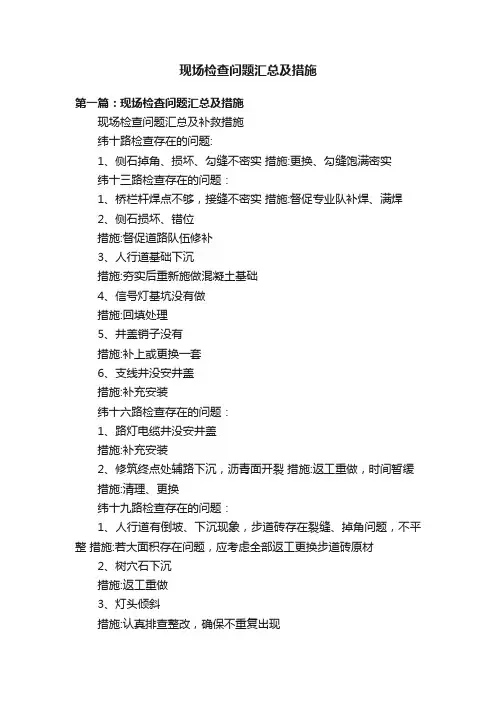 现场检查问题汇总及措施

第一篇：现场检查问题汇总及措施

现场检查问题汇总及补救措施

纬十路检查存在的问题:

1、侧石掉角、损坏、勾缝不密实 措施:更换、勾缝饱满密实

纬十三路检查存在的问题：

1、桥栏杆焊点不够，接缝不密实 措施:督促专业队补焊、满焊

2、侧石损坏、错位

措施:督促道路队伍修补

3、人行道基础下沉

措施:夯实后重新施做混凝土基础

4、信号灯基坑没有做

措施:回填处理

5、井盖销子没有

措施:补上或更换一套

6、支线井没安井盖

措施:补充安装

纬十六路检查存在的问题：

1、路灯电缆井没安井盖

措施:补充安装

2、修筑终点处辅路下沉，沥青面开裂 措施:返工重做，时间暂缓

措施:清理、更换

纬十九路检查存在的问题：

1、人行道有倒坡、下沉现象，步道砖存在裂缝、掉角问题，不平整 措施:若大面积存在问题，应考虑全部返工更换步道砖原材

2、树穴石下沉

措施:返工重做

3、灯头倾斜

措施:认真排查整改，确保不重复出现